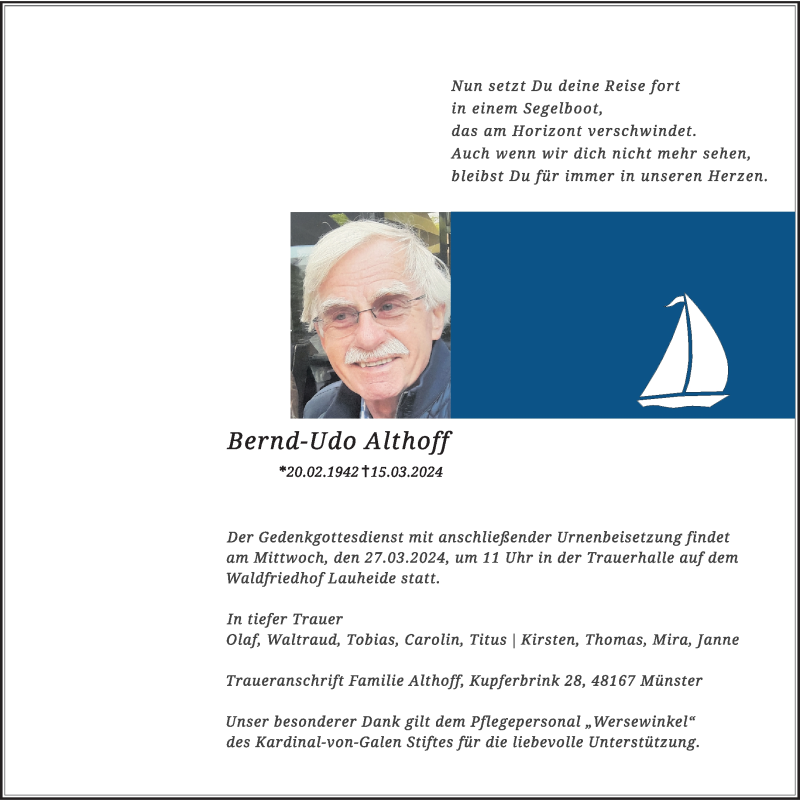 Nun setzt Du deine Reise fort
in einem Segelboot,
das am Horizont verschwindet.
Auch wenn wir dich nicht mehr sehen,
bleibst Du für immer in unseren Herzen.

Bernd-Udo Althoff

*20.02.1942 †15.03.2024

Der Gedenkgottesdienst mit anschließender Urnenbeisetzung findet am Mittwoch, den 27.03.2024, um 11 Uhr in der Trauerhalle auf dem Waldfriedhof Lauheide statt.

In tiefer Trauer
Olaf, Waltraud, Tobias, Carolin, Titus | Kirsten, Thomas, Mira, Janne

Traueranschrift Familie Althoff, Kupferbrink 28, 48167 Münster

Unser besonderer Dank gilt dem Pflegepersonal „Wersewinkel“ des Kardinal-von-Galen Stiftes für die liebevolle Unterstützung.